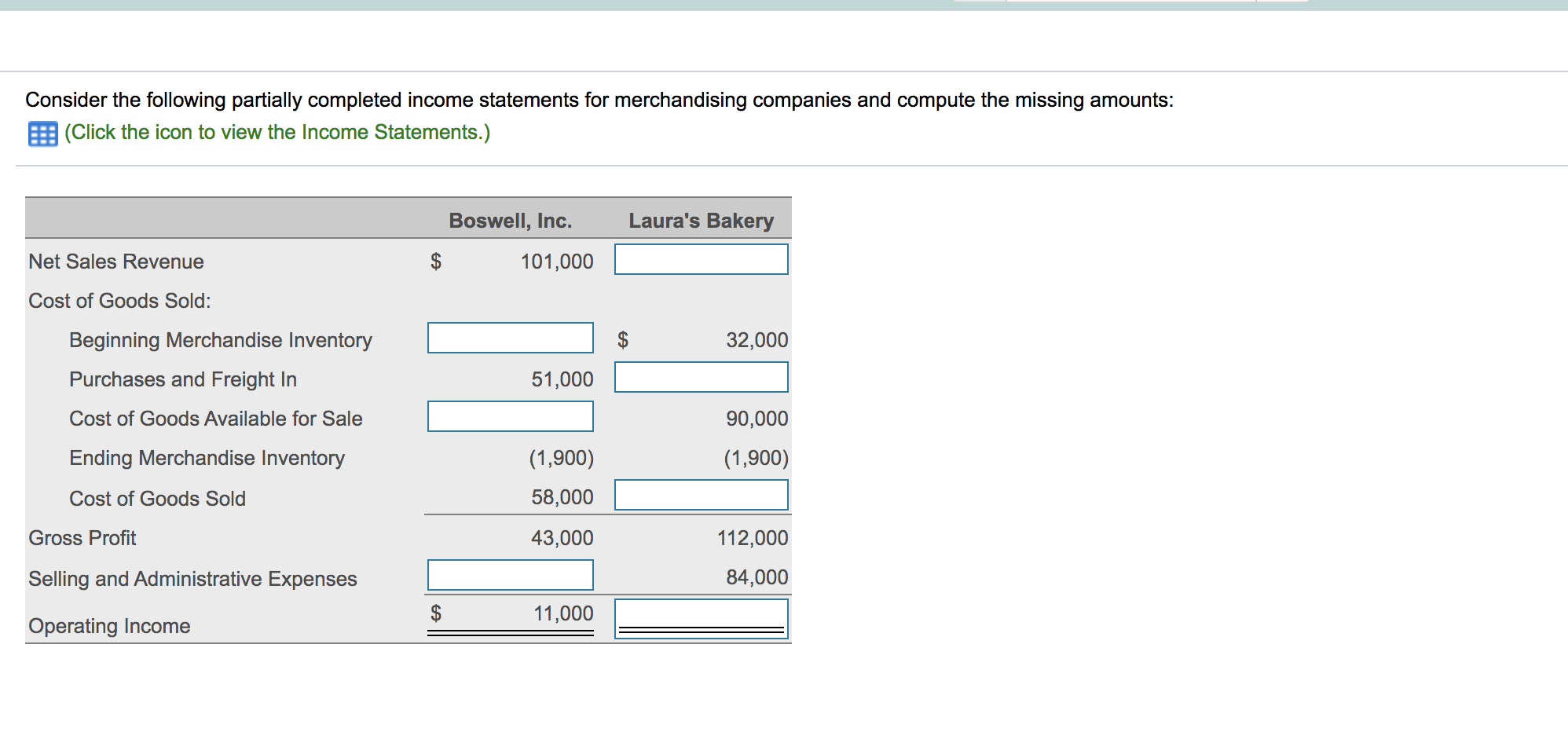 Consider the following partially completed income statements for merchandising companies and compute the missing amounts:

(Click the icon to view the Income Statements.)

| | Boswell, Inc. | Laura's Bakery |
|---|---|---|
| Net Sales Revenue | \$ 101,000 | |
| Cost of Goods Sold: | | |
| Beginning Merchandise Inventory | | \$ 32,000 |
| Purchases and Freight In | 51,000 | |
| Cost of Goods Available for Sale | | 90,000 |
| Ending Merchandise Inventory | (1,900) | (1,900) |
| Cost of Goods Sold | 58,000 | |
| Gross Profit | 43,000 | 112,000 |
| Selling and Administrative Expenses | | 84,000 |
| Operating Income | \$ 11,000 | |